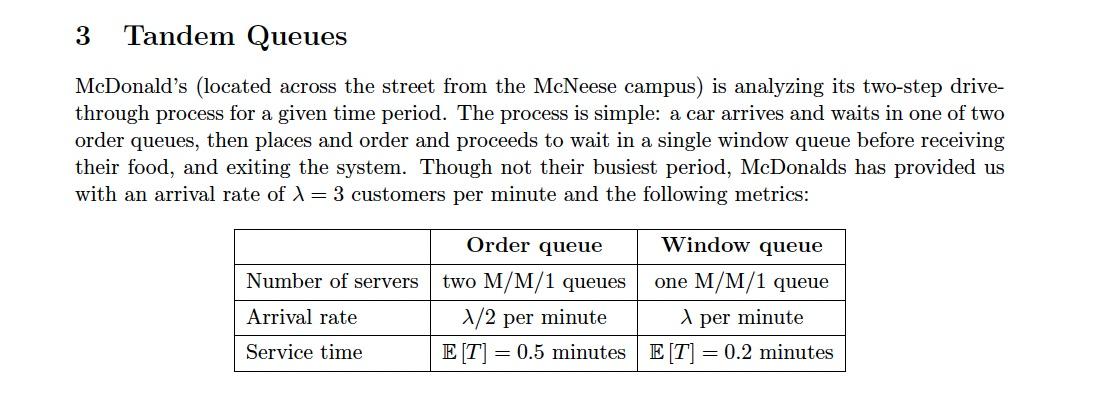 3 Tandem Queues

McDonald's (located across the street from the McNeese campus) is analyzing its two-step drive-through process for a given time period. The process is simple: a car arrives and waits in one of two order queues, then places and order and proceeds to wait in a single window queue before receiving their food, and exiting the system. Though not their busiest period, McDonalds has provided us with an arrival rate of $\lambda = 3$ customers per minute and the following metrics:

| | Order queue | Window queue |
|---|---|---|
| Number of servers | two M/M/1 queues | one M/M/1 queue |
| Arrival rate | $\lambda/2$ per minute | $\lambda$ per minute |
| Service time | $\mathbb{E}[T] = 0.5$ minutes | $\mathbb{E}[T] = 0.2$ minutes |